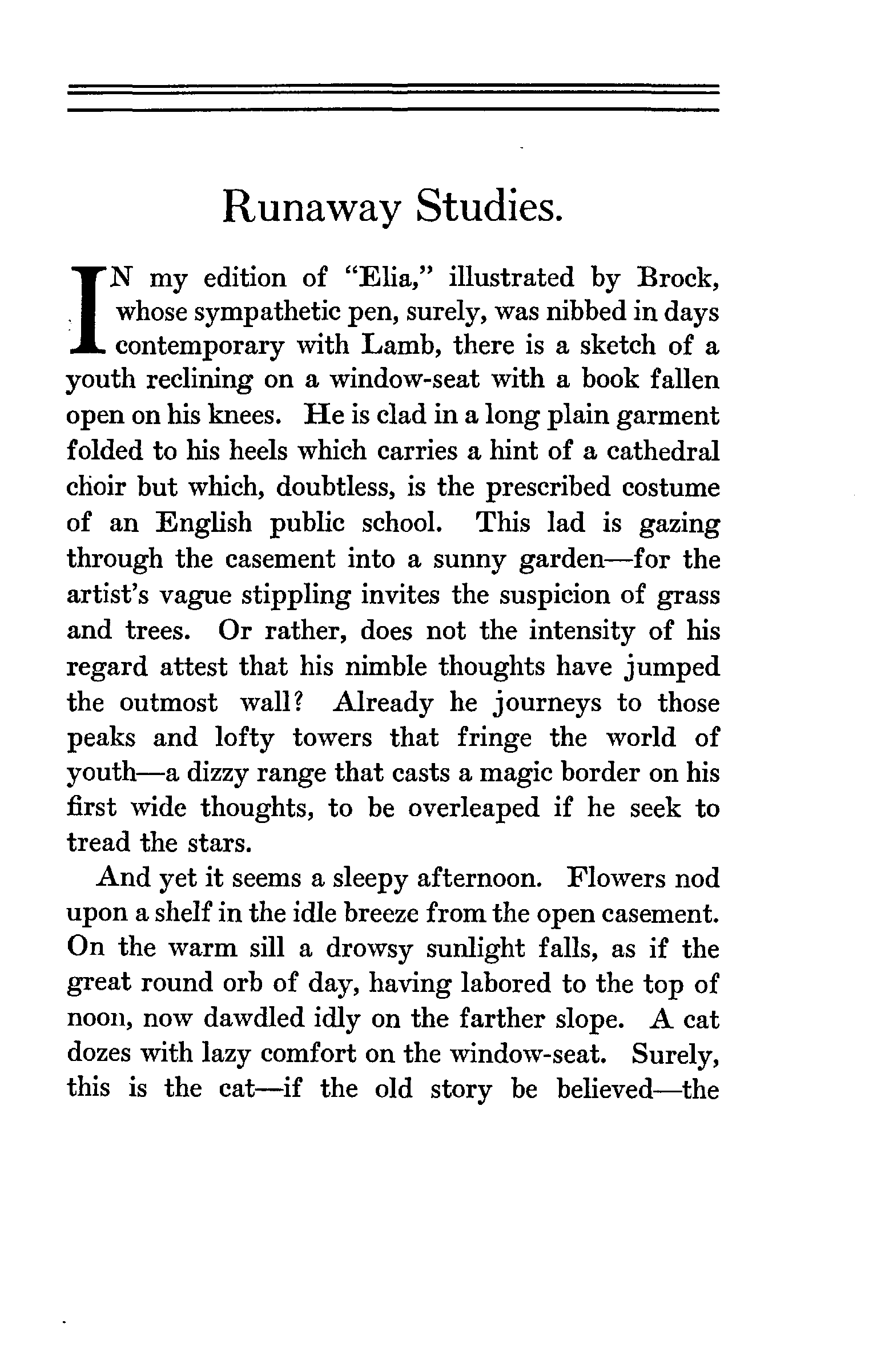 Runaway Studies.

IN my edition of "Elia," illustrated by Brock, whose sympathetic pen, surely, was nibbed in days contemporary with Lamb, there is a sketch of a youth reclining on a window-seat with a book fallen open on his knees. He is clad in a long plain garment folded to his heels which carries a hint of a cathedral choir but which, doubtless, is the prescribed costume of an English public school. This lad is gazing through the casement into a sunny garden—for the artist's vague stippling invites the suspicion of grass and trees. Or rather, does not the intensity of his regard attest that his nimble thoughts have jumped the outmost wall? Already he journeys to those peaks and lofty towers that fringe the world of youth—a dizzy range that casts a magic border on his first wide thoughts, to be overleaped if he seek to tread the stars.

And yet it seems a sleepy afternoon. Flowers nod upon a shelf in the idle breeze from the open casement. On the warm sill a drowsy sunlight falls, as if the great round orb of day, having labored to the top of noon, now dawdled idly on the farther slope. A cat dozes with lazy comfort on the window-seat. Surely, this is the cat—if the old story be believed—the